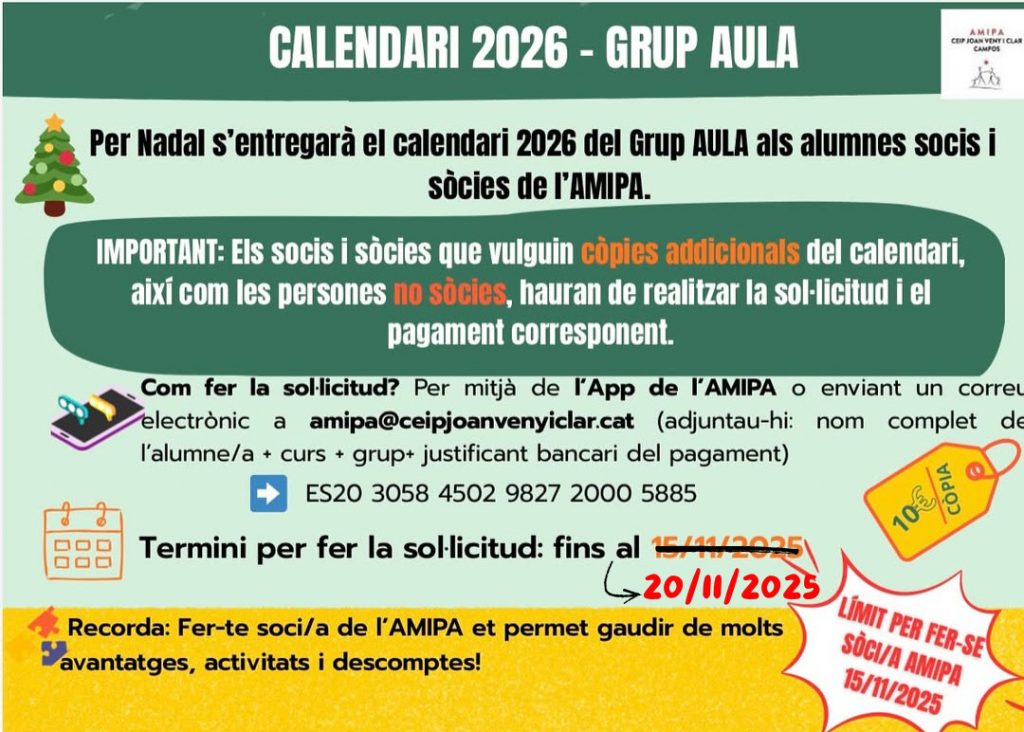 CALENDARI 2026 - GRUP AULA

AMIPA
CEIP JOAN VENY I CLAR
CAMPOS

Per Nadal s'entregarà el calendari 2026 del Grup AULA als alumnes socis i sòcies de l'AMIPA.

IMPORTANT: Els socis i sòcies que vulguin còpies addicionals del calendari, així com les persones no sòcies, hauran de realitzar la sol·licitud i el pagament corresponent.

Com fer la sol·licitud? Per mitjà de l'App de l'AMIPA o enviant un correu electrònic a amipa@ceipjoanvenyiclar.cat (adjuntau-hi: nom complet de l'alumne/a + curs + grup+ justificant bancari del pagament)

ES20 3058 4502 9827 2000 5885

10€ CÒPIA

Termini per fer la sol·licitud: fins al 15/11/2025

20/11/2025

Recorda: Fer-te soci/a de l'AMIPA et permet gaudir de molts avantatges, activitats i descomptes!

LÍMIT PER FER-SE SÒCI/A AMIPA 15/11/2025